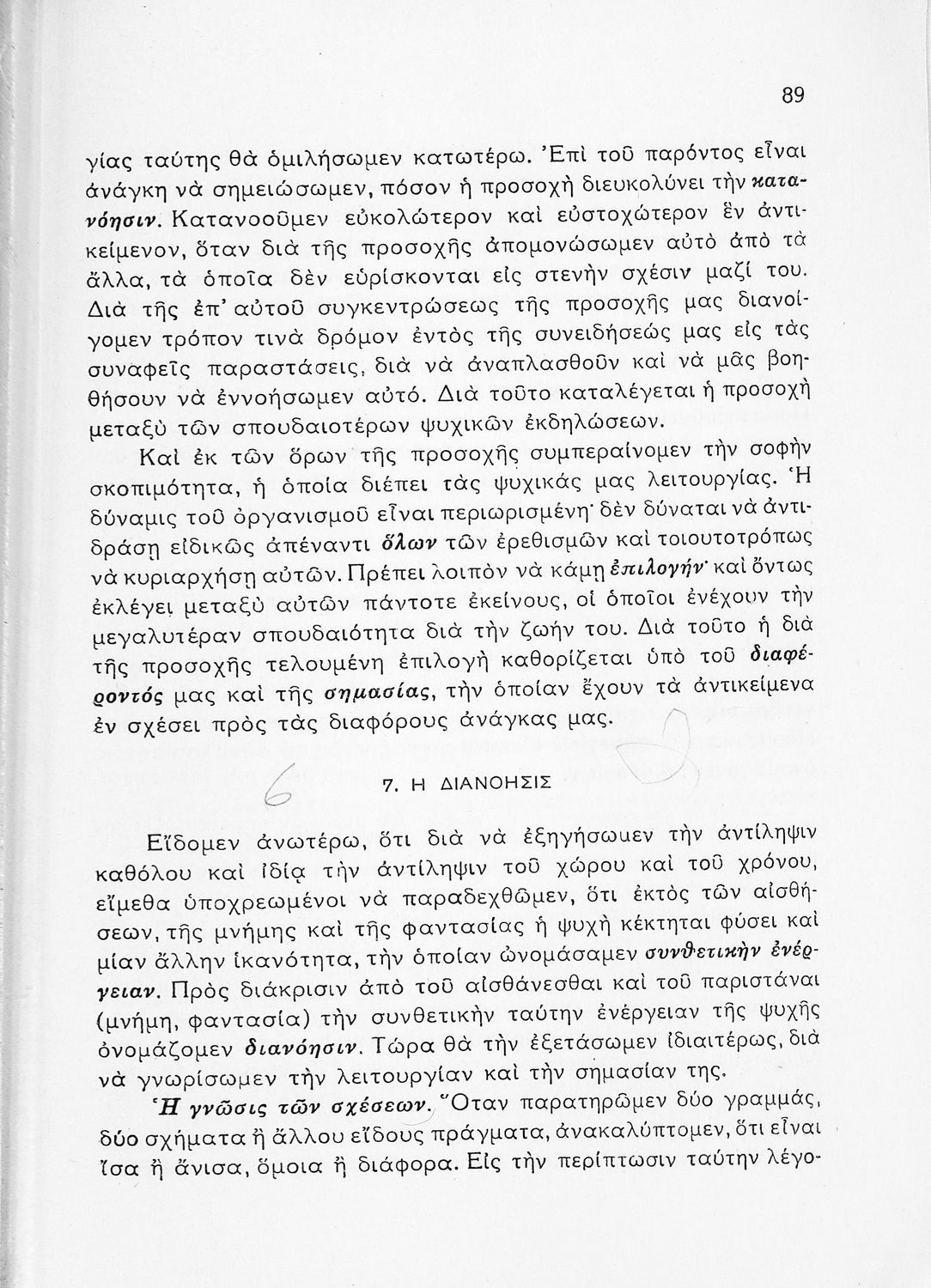 89

γίας ταύτης θὰ ὁμιλήσωμεν κατωτέρω. Ἐπὶ τοῦ παρόντος εἶναι ἀνάγκη νὰ σημειώσωμεν, πόσον ἡ προσοχὴ διευκολύνει τὴν κατανόησιν. Κατανοοῦμεν εὐκολώτερον καὶ εὐστοχώτερον ἓν ἀντικείμενον, ὅταν διὰ τῆς προσοχῆς ἀπομονώσωμεν αὐτὸ ἀπὸ τὰ ἄλλα, τὰ ὁποῖα δὲν εὑρίσκονται εἰς στενὴν σχέσιν μαζί του. Διὰ τῆς ἐπ' αὐτοῦ συγκεντρώσεως τῆς προσοχῆς μας διανοίγομεν τρόπον τινὰ δρόμον ἐντὸς τῆς συνειδήσεώς μας εἰς τὰς συναφεῖς παραστάσεις, διὰ νὰ ἀναπλασθοῦν καὶ νὰ μᾶς βοηθήσουν νὰ ἐννοήσωμεν αὐτό. Διὰ τοῦτο καταλέγεται ἡ προσοχὴ μεταξὺ τῶν σπουδαιοτέρων ψυχικῶν ἐκδηλώσεων.

Καὶ ἐκ τῶν ὅρων τῆς προσοχῆς συμπεραίνομεν τὴν σοφὴν σκοπιμότητα, ἡ ὁποία διέπει τὰς ψυχικάς μας λειτουργίας. Ἡ δύναμις τοῦ ὀργανισμοῦ εἶναι περιωρισμένη· δὲν δύναται νὰ ἀντιδράσῃ εἰδικῶς ἀπέναντι ὅλων τῶν ἐρεθισμῶν καὶ τοιουτοτρόπως νὰ κυριαρχήσῃ αὐτῶν. Πρέπει λοιπὸν νὰ κάμῃ ἐπιλογήν· καὶ ὄντως ἐκλέγει μεταξὺ αὐτῶν πάντοτε ἐκείνους, οἱ ὁποῖοι ἐνέχουν τὴν μεγαλυτέραν σπουδαιότητα διὰ τὴν ζωήν του. Διὰ τοῦτο ἡ διὰ τῆς προσοχῆς τελουμένη ἐπιλογὴ καθορίζεται ὑπὸ τοῦ διαφέροντός μας καὶ τῆς σημασίας, τὴν ὁποίαν ἔχουν τὰ ἀντικείμενα ἐν σχέσει πρὸς τὰς διαφόρους ἀνάγκας μας.

6 7. Η ΔΙΑΝΟΗΣΙΣ

Εἴδομεν ἀνωτέρω, ὅτι διὰ νὰ ἐξηγήσωμεν τὴν ἀντίληψιν καθόλου καὶ ἰδίᾳ τὴν ἀντίληψιν τοῦ χώρου καὶ τοῦ χρόνου, εἴμεθα ὑποχρεωμένοι νὰ παραδεχθῶμεν, ὅτι ἐκτὸς τῶν αἰσθήσεων, τῆς μνήμης καὶ τῆς φαντασίας ἡ ψυχὴ κέκτηται φύσει καὶ μίαν ἄλλην ἱκανότητα, τὴν ὁποίαν ὠνομάσαμεν συνθετικὴν ἐνέργειαν. Πρὸς διάκρισιν ἀπὸ τοῦ αἰσθάνεσθαι καὶ τοῦ παριστάναι (μνήμη, φαντασία) τὴν συνθετικὴν ταύτην ἐνέργειαν τῆς ψυχῆς ὀνομάζομεν διανόησιν. Τώρα θὰ τὴν ἐξετάσωμεν ἰδιαιτέρως, διὰ νὰ γνωρίσωμεν τὴν λειτουργίαν καὶ τὴν σημασίαν της.

Ἡ γνῶσις τῶν σχέσεων. Ὅταν παρατηρῶμεν δύο γραμμάς, δύο σχήματα ἢ ἄλλου εἴδους πράγματα, ἀνακαλύπτομεν, ὅτι εἶναι ἴσα ἢ ἄνισα, ὅμοια ἢ διάφορα. Εἰς τὴν περίπτωσιν ταύτην λέγο-